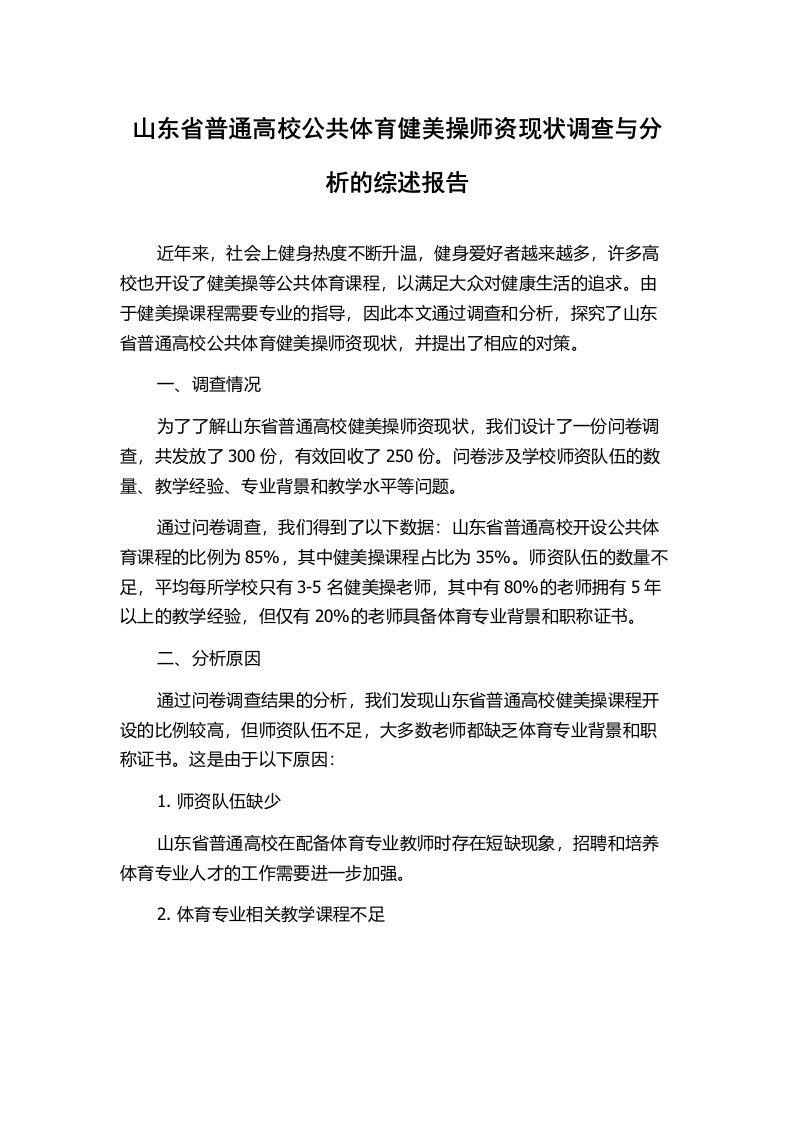 山东省普通高校公共体育健美操师资现状调查与分析的综述报告

近年来，社会上健身热度不断升温，健身爱好者越来越多，许多高校也开设了健美操等公共体育课程，以满足大众对健康生活的追求。由于健美操课程需要专业的指导，因此本文通过调查和分析，探究了山东省普通高校公共体育健美操师资现状，并提出了相应的对策。

一、调查情况

为了了解山东省普通高校健美操师资现状，我们设计了一份问卷调查，共发放了 300 份，有效回收了 250 份。问卷涉及学校师资队伍的数量、教学经验、专业背景和教学水平等问题。

通过问卷调查，我们得到了以下数据：山东省普通高校开设公共体育课程的比例为 85%，其中健美操课程占比为 35%。师资队伍的数量不足，平均每所学校只有 3-5 名健美操老师，其中有 80%的老师拥有 5 年以上的教学经验，但仅有 20%的老师具备体育专业背景和职称证书。

二、分析原因

通过问卷调查结果的分析，我们发现山东省普通高校健美操课程开设的比例较高，但师资队伍不足，大多数老师都缺乏体育专业背景和职称证书。这是由于以下原因：

1. 师资队伍缺少

山东省普通高校在配备体育专业教师时存在短缺现象，招聘和培养体育专业人才的工作需要进一步加强。

2. 体育专业相关教学课程不足